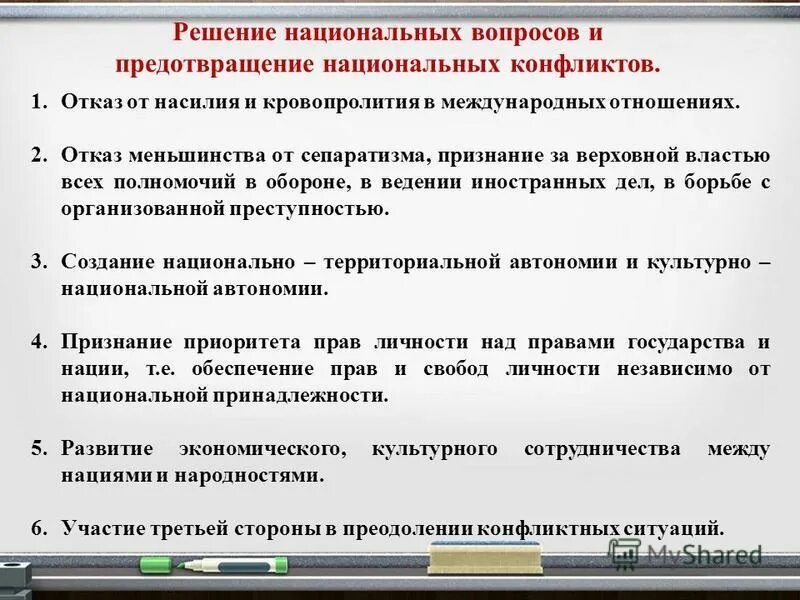 Решение национальных вопросов и предотвращение национальных конфликтов.

1. Отказ от насилия и кровопролития в международных отношениях.

2. Отказ меньшинства от сепаратизма, признание за верховной властью всех полномочий в обороне, в ведении иностранных дел, в борьбе с организованной преступностью.

3. Создание национально – территориальной автономии и культурно – национальной автономии.

4. Признание приоритета прав личности над правами государства и нации, т.е. обеспечение прав и свобод личности независимо от национальной принадлежности.

5. Развитие экономического, культурного сотрудничества между нациями и народностями.

6. Участие третьей стороны в преодолении конфликтных ситуаций.

MyShared